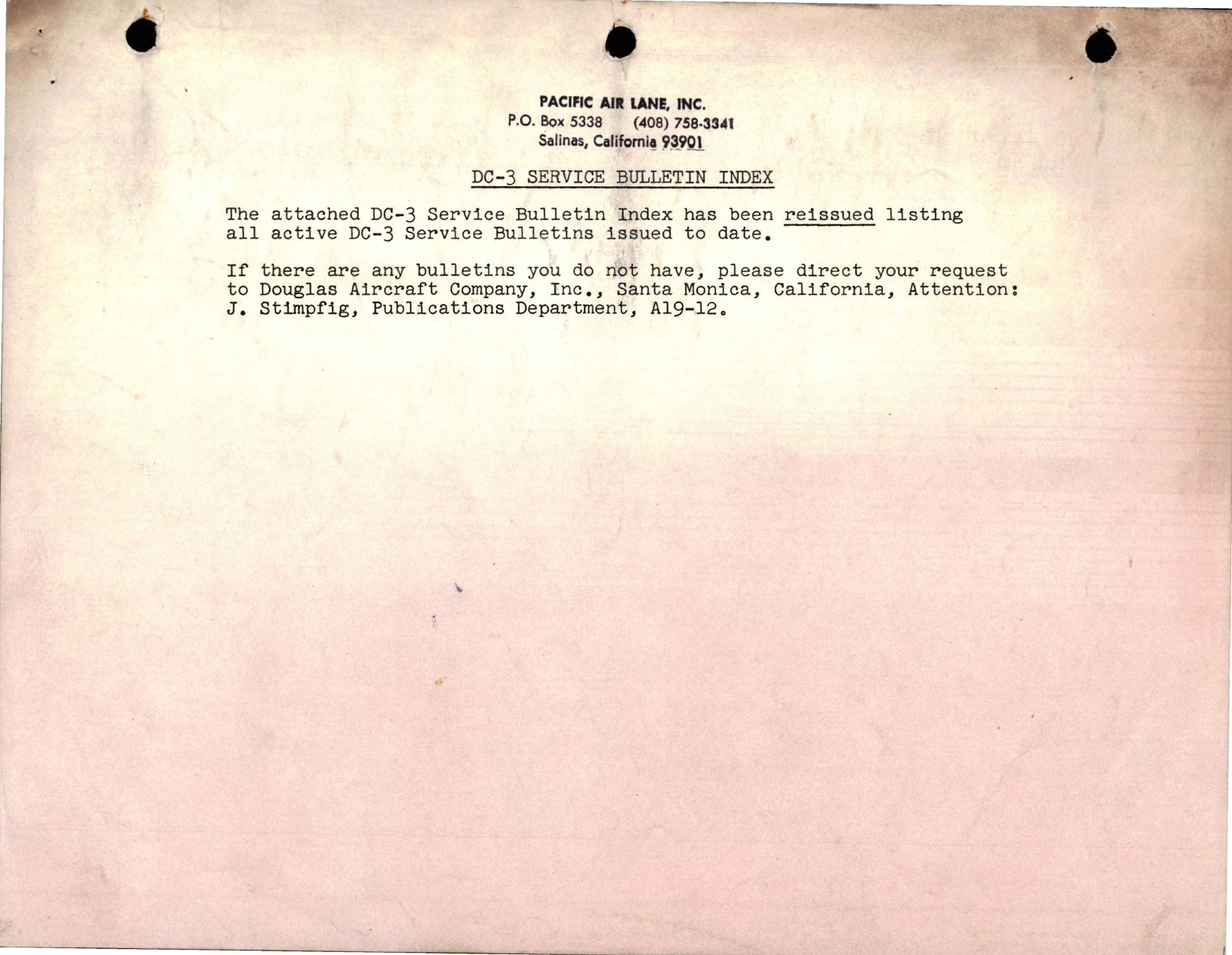 PACIFIC AIR LANE, INC.
P.O. Box 5338 (408) 758-3341
Salinas, California 93901

DC-3 SERVICE BULLETIN INDEX

The attached DC-3 Service Bulletin Index has been reissued listing all active DC-3 Service Bulletins issued to date.

If there are any bulletins you do not have, please direct your request to Douglas Aircraft Company, Inc., Santa Monica, California, Attention: J. Stimpfig, Publications Department, A19-12.